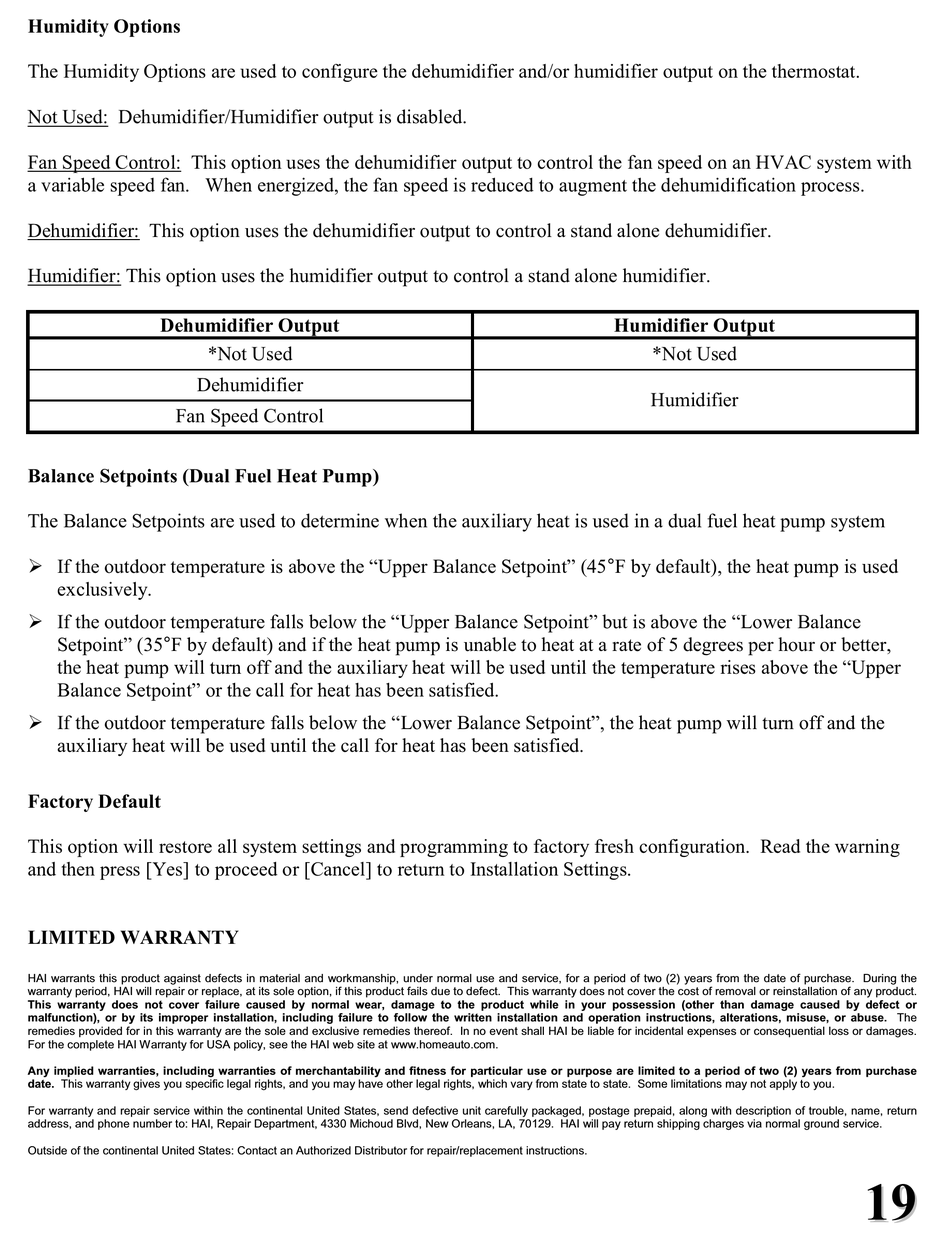 Humidity Options

The Humidity Options are used to configure the dehumidifier and/or humidifier output on the thermostat.

Not Used: Dehumidifier/Humidifier output is disabled.

Fan Speed Control: This option uses the dehumidifier output to control the fan speed on an HVAC system with a variable speed fan. When energized, the fan speed is reduced to augment the dehumidification process.

Dehumidifier: This option uses the dehumidifier output to control a stand alone dehumidifier.

Humidifier: This option uses the humidifier output to control a stand alone humidifier.

| Dehumidifier Output | Humidifier Output |
|---|---|
| *Not Used | *Not Used |
| Dehumidifier | Humidifier |
| Fan Speed Control | |

Balance Setpoints (Dual Fuel Heat Pump)

The Balance Setpoints are used to determine when the auxiliary heat is used in a dual fuel heat pump system

➢ If the outdoor temperature is above the “Upper Balance Setpoint” (45°F by default), the heat pump is used exclusively.

➢ If the outdoor temperature falls below the “Upper Balance Setpoint” but is above the “Lower Balance Setpoint” (35°F by default) and if the heat pump is unable to heat at a rate of 5 degrees per hour or better, the heat pump will turn off and the auxiliary heat will be used until the temperature rises above the “Upper Balance Setpoint” or the call for heat has been satisfied.

➢ If the outdoor temperature falls below the “Lower Balance Setpoint”, the heat pump will turn off and the auxiliary heat will be used until the call for heat has been satisfied.

Factory Default

This option will restore all system settings and programming to factory fresh configuration. Read the warning and then press [Yes] to proceed or [Cancel] to return to Installation Settings.

LIMITED WARRANTY

HAI warrants this product against defects in material and workmanship, under normal use and service, for a period of two (2) years from the date of purchase. During the warranty period, HAI will repair or replace, at its sole option, if this product fails due to defect. This warranty does not cover the cost of removal or reinstallation of any product. This warranty does not cover failure caused by normal wear, damage to the product while in your possession (other than damage caused by defect or malfunction), or by its improper installation, including failure to follow the written installation and operation instructions, alterations, misuse, or abuse. The remedies provided for in this warranty are the sole and exclusive remedies thereof. In no event shall HAI be liable for incidental expenses or consequential loss or damages. For the complete HAI Warranty for USA policy, see the HAI web site at www.homeauto.com.

Any implied warranties, including warranties of merchantability and fitness for particular use or purpose are limited to a period of two (2) years from purchase date. This warranty gives you specific legal rights, and you may have other legal rights, which vary from state to state. Some limitations may not apply to you.

For warranty and repair service within the continental United States, send defective unit carefully packaged, postage prepaid, along with description of trouble, name, return address, and phone number to: HAI, Repair Department, 4330 Michoud Blvd, New Orleans, LA, 70129. HAI will pay return shipping charges via normal ground service.

Outside of the continental United States: Contact an Authorized Distributor for repair/replacement instructions.

19